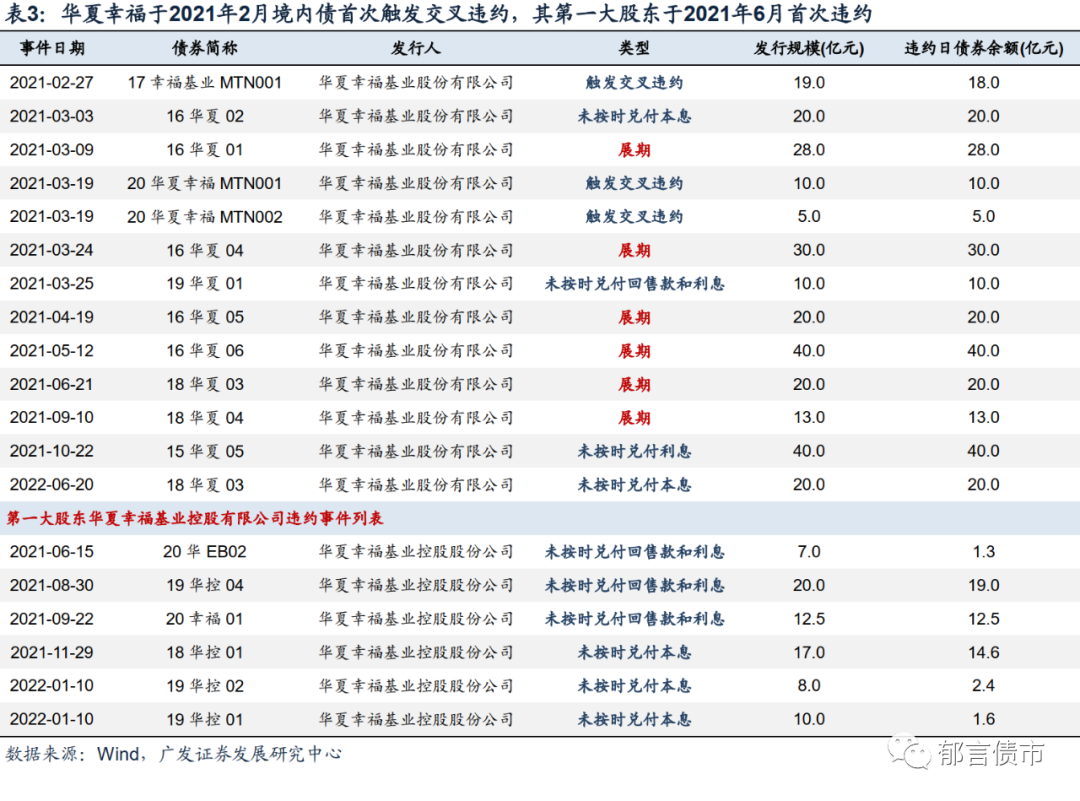 表3：华夏幸福于2021年2月境内债首次触发交叉违约，其第一大股东于2021年6月首次违约

| 事件日期 | 债券简称 | 发行人 | 类型 | 发行规模(亿元) | 违约日债券余额(亿元) |
|---|---|---|---|---|---|
| 2021-02-27 | 17 幸福基业 MTN001 | 华夏幸福基业股份有限公司 | 触发交叉违约 | 19.0 | 18.0 |
| 2021-03-03 | 16 华夏 02 | 华夏幸福基业股份有限公司 | 未按时兑付本息 | 20.0 | 20.0 |
| 2021-03-09 | 16 华夏 01 | 华夏幸福基业股份有限公司 | 展期 | 28.0 | 28.0 |
| 2021-03-19 | 20 华夏幸福 MTN001 | 华夏幸福基业股份有限公司 | 触发交叉违约 | 10.0 | 10.0 |
| 2021-03-19 | 20 华夏幸福 MTN002 | 华夏幸福基业股份有限公司 | 触发交叉违约 | 5.0 | 5.0 |
| 2021-03-24 | 16 华夏 04 | 华夏幸福基业股份有限公司 | 展期 | 30.0 | 30.0 |
| 2021-03-25 | 19 华夏 01 | 华夏幸福基业股份有限公司 | 未按时兑付回售款和利息 | 10.0 | 10.0 |
| 2021-04-19 | 16 华夏 05 | 华夏幸福基业股份有限公司 | 展期 | 20.0 | 20.0 |
| 2021-05-12 | 16 华夏 06 | 华夏幸福基业股份有限公司 | 展期 | 40.0 | 40.0 |
| 2021-06-21 | 18 华夏 03 | 华夏幸福基业股份有限公司 | 展期 | 20.0 | 20.0 |
| 2021-09-10 | 18 华夏 04 | 华夏幸福基业股份有限公司 | 展期 | 13.0 | 13.0 |
| 2021-10-22 | 15 华夏 05 | 华夏幸福基业股份有限公司 | 未按时兑付利息 | 40.0 | 40.0 |
| 2022-06-20 | 18 华夏 03 | 华夏幸福基业股份有限公司 | 未按时兑付本息 | 20.0 | 20.0 |
| 第一大股东华夏幸福基业控股有限公司违约事件列表 | | | | | |
| 2021-06-15 | 20 华 EB02 | 华夏幸福基业控股股份公司 | 未按时兑付回售款和利息 | 7.0 | 1.3 |
| 2021-08-30 | 19 华控 04 | 华夏幸福基业控股股份公司 | 未按时兑付回售款和利息 | 20.0 | 19.0 |
| 2021-09-22 | 20 幸福 01 | 华夏幸福基业控股股份公司 | 未按时兑付回售款和利息 | 12.5 | 12.5 |
| 2021-11-29 | 18 华控 01 | 华夏幸福基业控股股份公司 | 未按时兑付本息 | 17.0 | 14.6 |
| 2022-01-10 | 19 华控 02 | 华夏幸福基业控股股份公司 | 未按时兑付本息 | 8.0 | 2.4 |
| 2022-01-10 | 19 华控 01 | 华夏幸福基业控股股份公司 | 未按时兑付本息 | 10.0 | 1.6 |

数据来源：Wind，广发证券发展研究中心

郁言债市